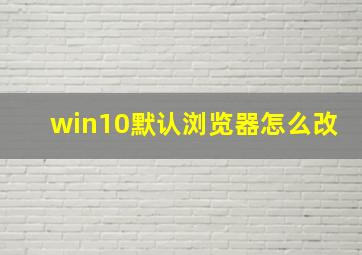 win10默认浏览器怎么改